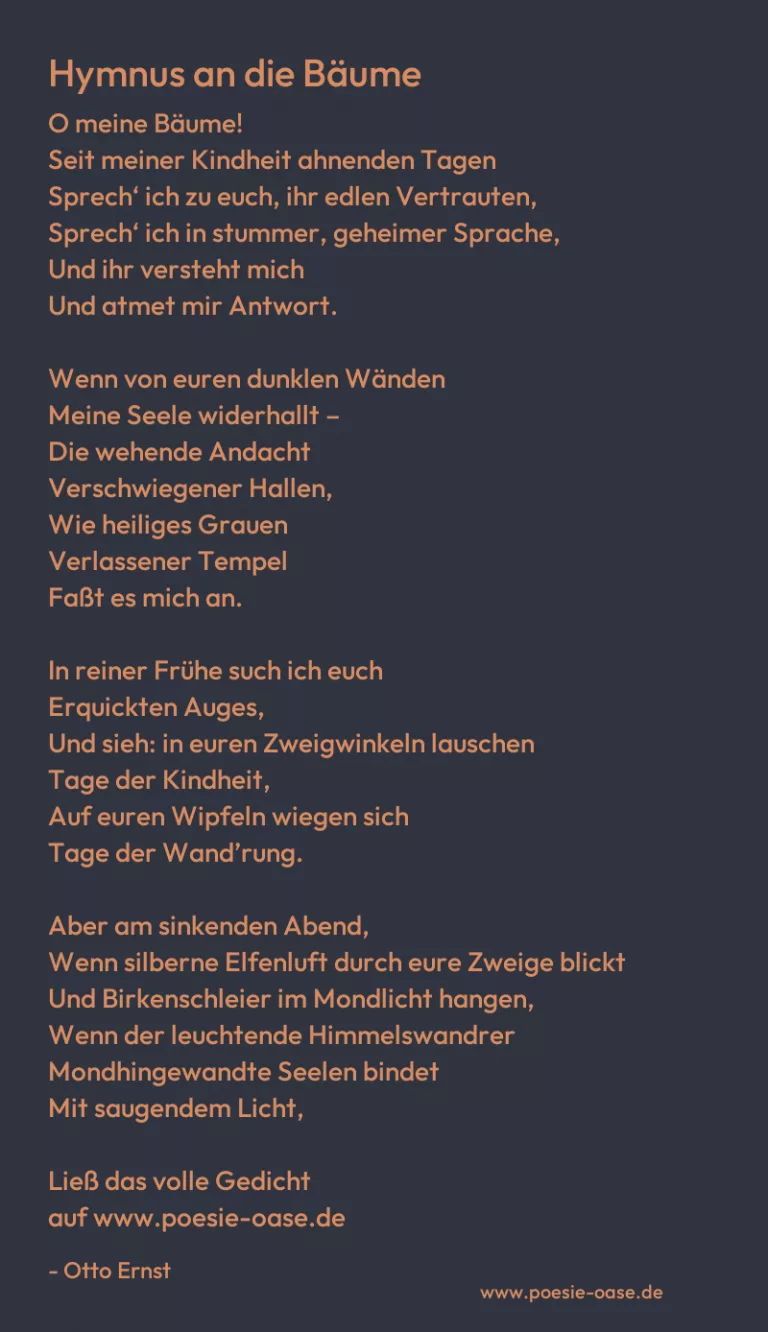 Hymnus an die Bäume

O meine Bäume!
Seit meiner Kindheit ahnenden Tagen
Sprech' ich zu euch, ihr edlen Vertrauten,
Sprech' ich in stummer, geheimer Sprache,
Und ihr versteht mich
Und atmet mir Antwort.

Wenn von euren dunklen Wänden
Meine Seele widerhallt –
Die wehende Andacht
Verschwiegener Hallen,
Wie heiliges Grauen
Verlassener Tempel
Faßt es mich an.

In reiner Frühe such ich euch
Erquickten Auges,
Und sieh: in euren Zweigwinkeln lauschen
Tage der Kindheit,
Auf euren Wipfeln wiegen sich
Tage der Wand'rung.

Aber am sinkenden Abend,
Wenn silberne Elfenluft durch eure Zweige blickt
Und Birkenschleier im Mondlicht hangen,
Wenn der leuchtende Himmelswandrer
Mondhingewandte Seelen bindet
Mit saugendem Licht,

Ließ das volle Gedicht
auf www.poesie-oase.de

- Otto Ernst

www.poesie-oase.de